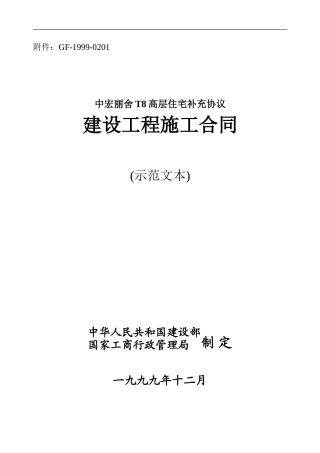 附件：GF-1999-0201

中宏丽舍 T8 高层住宅补充协议

建设工程施工合同

(示范文本)

中华人民共和国建设部
国家工商行政管理局 制 定

一九九九年十二月